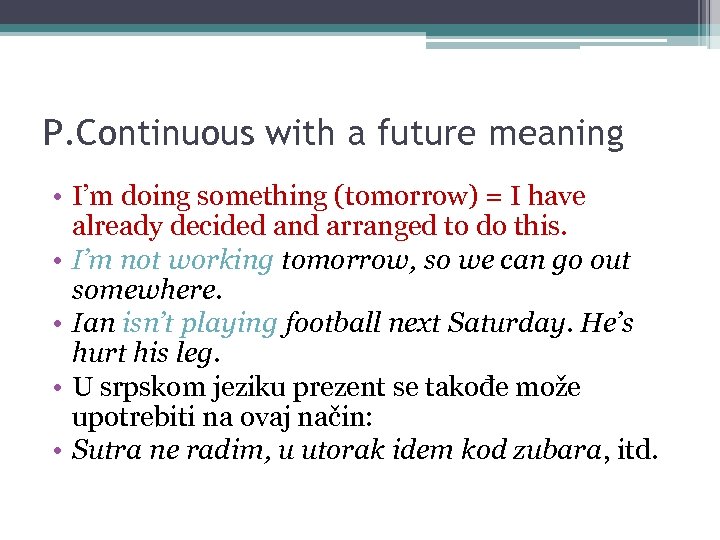 P.Continuous with a future meaning

• I'm doing something (tomorrow) = I have already decided and arranged to do this.
• I'm not working tomorrow, so we can go out somewhere.
• Ian isn't playing football next Saturday. He's hurt his leg.
• U srpskom jeziku prezent se takođe može upotrebiti na ovaj način:
• Sutra ne radim, u utorak idem kod zubara, itd.